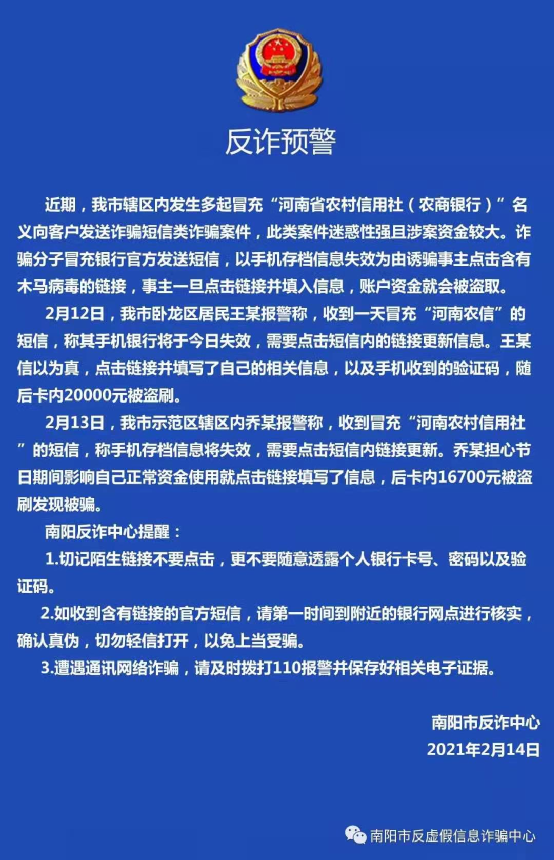 反诈预警

近期，我市辖区内发生多起冒充“河南省农村信用社（农商银行）”名义向客户发送诈骗短信类诈骗案件，此类案件迷惑性强且涉案资金较大。诈骗分子冒充银行官方发送短信，以手机存档信息失效为由诱骗事主点击含有木马病毒的链接，事主一旦点击链接并填入信息，账户资金就会被盗取。

2月12日，我市卧龙区居民王某报警称，收到一天冒充“河南农信”的短信，称其手机银行将于今日失效，需要点击短信内的链接更新信息。王某信以为真，点击链接并填写了自己的相关信息，以及手机收到的验证码，随后卡内20000元被盗刷。

2月13日，我市示范区辖区内乔某报警称，收到冒充“河南农村信用社”的短信，称手机存档信息将失效，需要点击短信内链接更新。乔某担心节日期间影响自己正常资金使用就点击链接填写了信息，后卡内16700元被盗刷发现被骗。

南阳反诈中心提醒：

1.切记陌生链接不要点击，更不要随意透露个人银行卡号、密码以及验证码。

2.如收到含有链接的官方短信，请第一时间到附近的银行网点进行核实，确认真伪，切勿轻信打开，以免上当受骗。

3.遭遇通讯网络诈骗，请及时拨打110报警并保存好相关电子证据。

南阳市反诈中心
2021年2月14日

南阳市反虚假信息诈骗中心